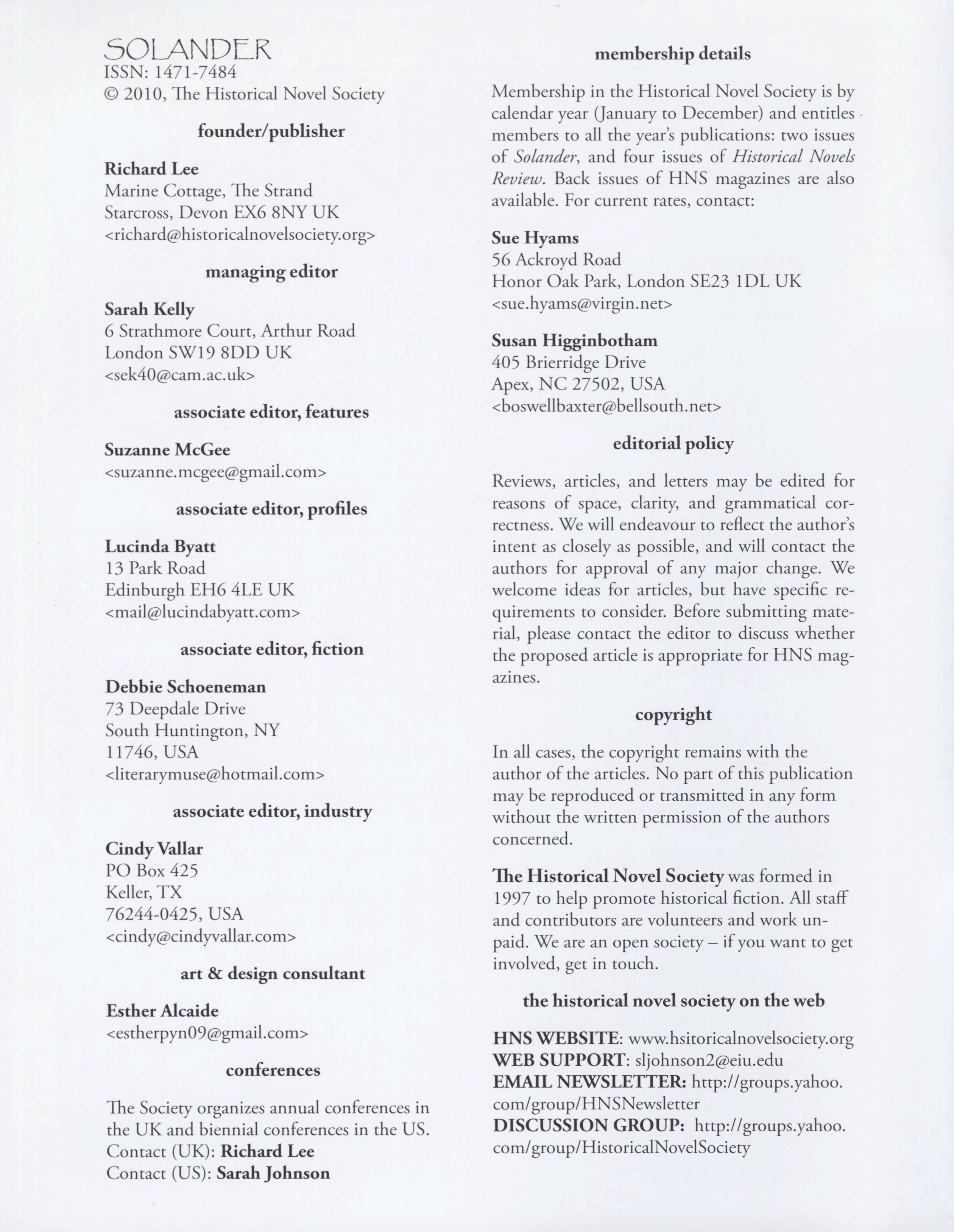 SOLANDER
ISSN: 1471-7484
© 2010, The Historical Novel Society

founder/publisher

Richard Lee
Marine Cottage, The Strand
Starcross, Devon EX6 8NY UK
<richard@historicalnovelsociety.org>

managing editor

Sarah Kelly
6 Strathmore Court, Arthur Road
London SW19 8DD UK
<sek40@cam.ac.uk>

associate editor, features

Suzanne McGee
<suzanne.mcgee@gmail.com>

associate editor, profiles

Lucinda Byatt
13 Park Road
Edinburgh EH6 4LE UK
<mail@lucindabyatt.com>

associate editor, fiction

Debbie Schoeneman
73 Deepdale Drive
South Huntington, NY
11746, USA
<literarymuse@hotmail.com>

associate editor, industry

Cindy Vallar
PO Box 425
Keller, TX
76244-0425, USA
<cindy@cindyvallar.com>

art & design consultant

Esther Alcaide
<estherpyn09@gmail.com>

conferences

The Society organizes annual conferences in the UK and biennial conferences in the US.
Contact (UK): Richard Lee
Contact (US): Sarah Johnson

membership details

Membership in the Historical Novel Society is by calendar year (January to December) and entitles members to all the year's publications: two issues of Solander, and four issues of Historical Novels Review. Back issues of HNS magazines are also available. For current rates, contact:

Sue Hyams
56 Ackroyd Road
Honor Oak Park, London SE23 1DL UK
<sue.hyams@virgin.net>

Susan Higginbotham
405 Brierridge Drive
Apex, NC 27502, USA
<boswellbaxter@bellsouth.net>

editorial policy

Reviews, articles, and letters may be edited for reasons of space, clarity, and grammatical correctness. We will endeavour to reflect the author's intent as closely as possible, and will contact the authors for approval of any major change. We welcome ideas for articles, but have specific requirements to consider. Before submitting material, please contact the editor to discuss whether the proposed article is appropriate for HNS magazines.

copyright

In all cases, the copyright remains with the author of the articles. No part of this publication may be reproduced or transmitted in any form without the written permission of the authors concerned.

The Historical Novel Society was formed in 1997 to help promote historical fiction. All staff and contributors are volunteers and work unpaid. We are an open society – if you want to get involved, get in touch.

the historical novel society on the web

HNS WEBSITE: www.hsitoricalnovelsociety.org
WEB SUPPORT: sljohnson2@eiu.edu
EMAIL NEWSLETTER: http://groups.yahoo.com/group/HNSNewsletter
DISCUSSION GROUP: http://groups.yahoo.com/group/HistoricalNovelSociety